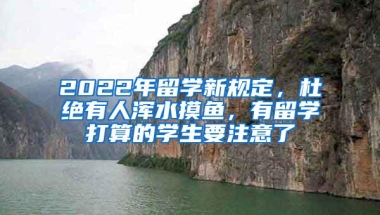 2022年留学新规定，杜绝有人浑水摸鱼，有留学打算的学生要注意了